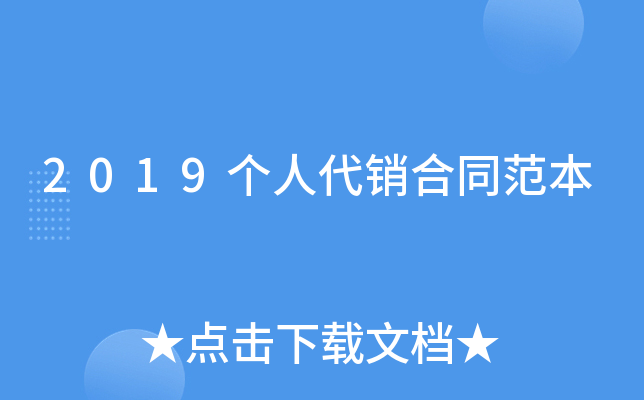 2019个人代销合同范本

★点击下载文档★